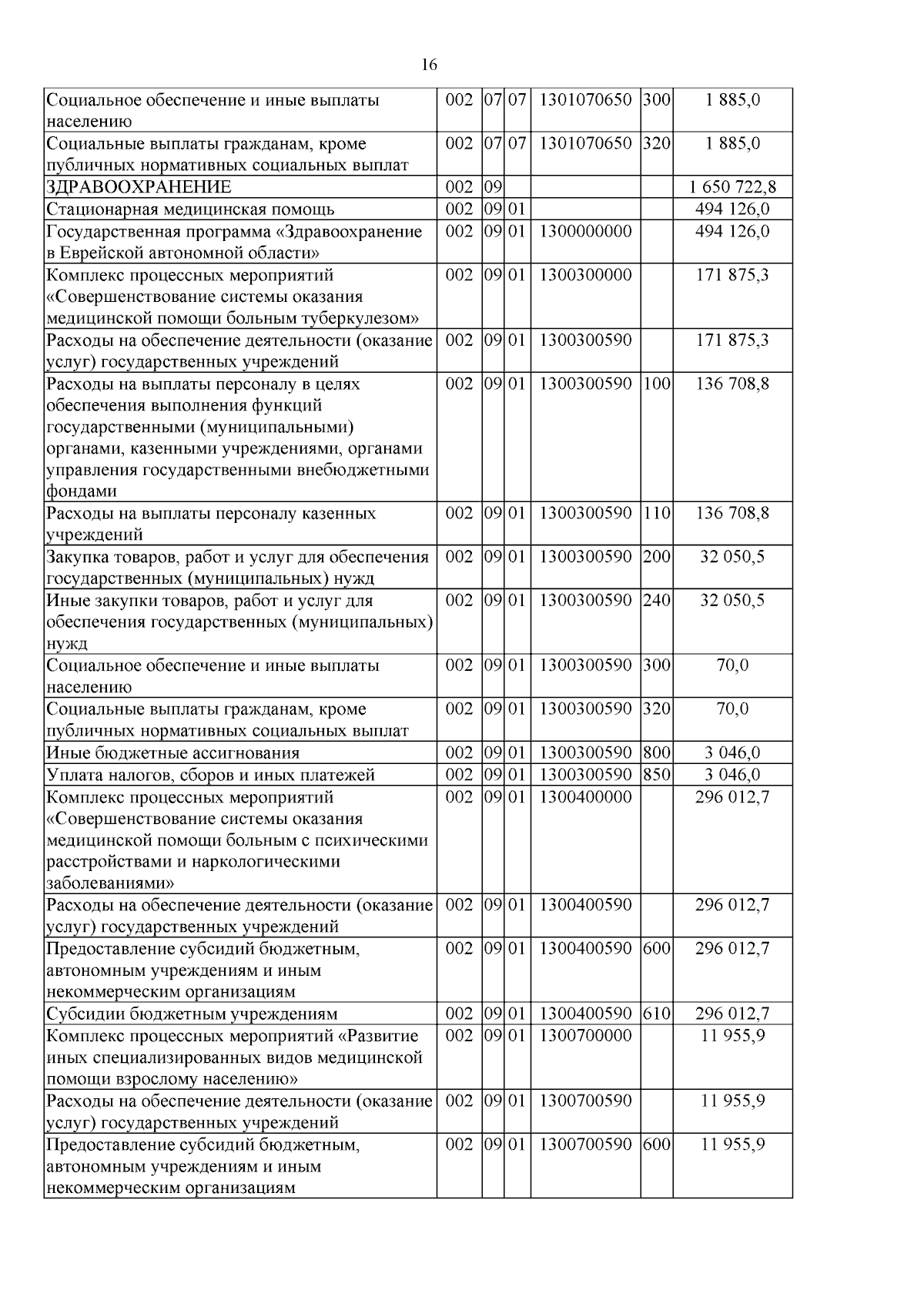 16

| | | | | | | |
|---|---|---|---|---|---|---|
| Социальное обеспечение и иные выплаты населению | 002 | 07 | 07 | 1301070650 | 300 | 1 885,0 |
| Социальные выплаты гражданам, кроме публичных нормативных социальных выплат | 002 | 07 | 07 | 1301070650 | 320 | 1 885,0 |
| ЗДРАВООХРАНЕНИЕ | 002 | 09 | | | | 1 650 722,8 |
| Стационарная медицинская помощь | 002 | 09 | 01 | | | 494 126,0 |
| Государственная программа «Здравоохранение в Еврейской автономной области» | 002 | 09 | 01 | 1300000000 | | 494 126,0 |
| Комплекс процессных мероприятий «Совершенствование системы оказания медицинской помощи больным туберкулезом» | 002 | 09 | 01 | 1300300000 | | 171 875,3 |
| Расходы на обеспечение деятельности (оказание услуг) государственных учреждений | 002 | 09 | 01 | 1300300590 | | 171 875,3 |
| Расходы на выплаты персоналу в целях обеспечения выполнения функций государственными (муниципальными) органами, казенными учреждениями, органами управления государственными внебюджетными фондами | 002 | 09 | 01 | 1300300590 | 100 | 136 708,8 |
| Расходы на выплаты персоналу казенных учреждений | 002 | 09 | 01 | 1300300590 | 110 | 136 708,8 |
| Закупка товаров, работ и услуг для обеспечения государственных (муниципальных) нужд | 002 | 09 | 01 | 1300300590 | 200 | 32 050,5 |
| Иные закупки товаров, работ и услуг для обеспечения государственных (муниципальных) нужд | 002 | 09 | 01 | 1300300590 | 240 | 32 050,5 |
| Социальное обеспечение и иные выплаты населению | 002 | 09 | 01 | 1300300590 | 300 | 70,0 |
| Социальные выплаты гражданам, кроме публичных нормативных социальных выплат | 002 | 09 | 01 | 1300300590 | 320 | 70,0 |
| Иные бюджетные ассигнования | 002 | 09 | 01 | 1300300590 | 800 | 3 046,0 |
| Уплата налогов, сборов и иных платежей | 002 | 09 | 01 | 1300300590 | 850 | 3 046,0 |
| Комплекс процессных мероприятий «Совершенствование системы оказания медицинской помощи больным с психическими расстройствами и наркологическими заболеваниями» | 002 | 09 | 01 | 1300400000 | | 296 012,7 |
| Расходы на обеспечение деятельности (оказание услуг) государственных учреждений | 002 | 09 | 01 | 1300400590 | | 296 012,7 |
| Предоставление субсидий бюджетным, автономным учреждениям и иным некоммерческим организациям | 002 | 09 | 01 | 1300400590 | 600 | 296 012,7 |
| Субсидии бюджетным учреждениям | 002 | 09 | 01 | 1300400590 | 610 | 296 012,7 |
| Комплекс процессных мероприятий «Развитие иных специализированных видов медицинской помощи взрослому населению» | 002 | 09 | 01 | 1300700000 | | 11 955,9 |
| Расходы на обеспечение деятельности (оказание услуг) государственных учреждений | 002 | 09 | 01 | 1300700590 | | 11 955,9 |
| Предоставление субсидий бюджетным, автономным учреждениям и иным некоммерческим организациям | 002 | 09 | 01 | 1300700590 | 600 | 11 955,9 |